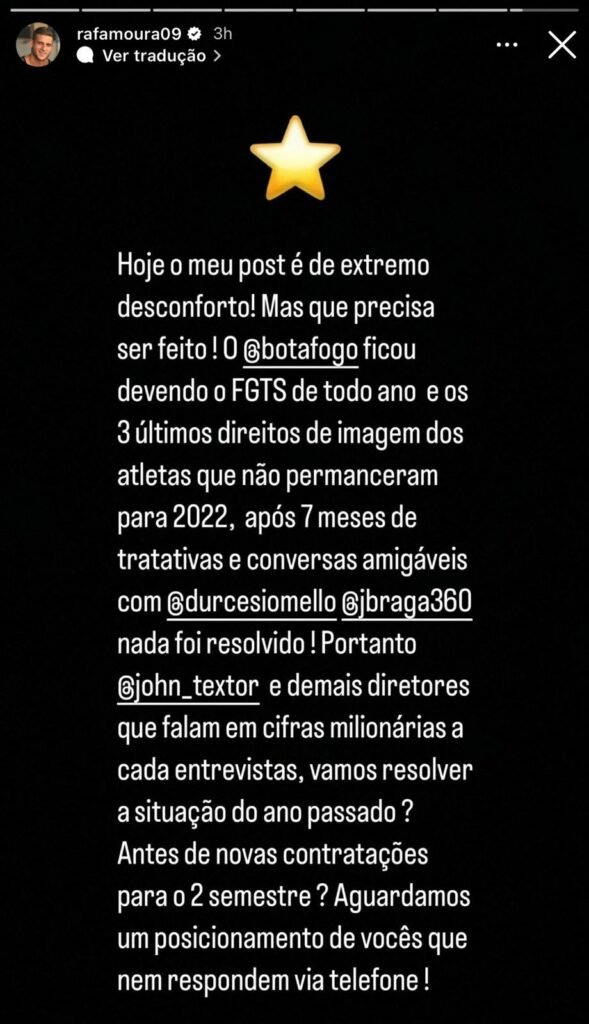 rafamoura09 3h
Ver tradução >

Hoje o meu post é de extremo desconforto! Mas que precisa ser feito ! O @botafogo ficou devendo o FGTS de todo ano e os 3 últimos direitos de imagem dos atletas que não permanceram para 2022, após 7 meses de tratativas e conversas amigáveis com @durcesiomello @jbraga360 nada foi resolvido ! Portanto @john_textor e demais diretores que falam em cifras milionárias a cada entrevistas, vamos resolver a situação do ano passado ? Antes de novas contratações para o 2 semestre ? Aguardamos um posicionamento de vocês que nem respondem via telefone !